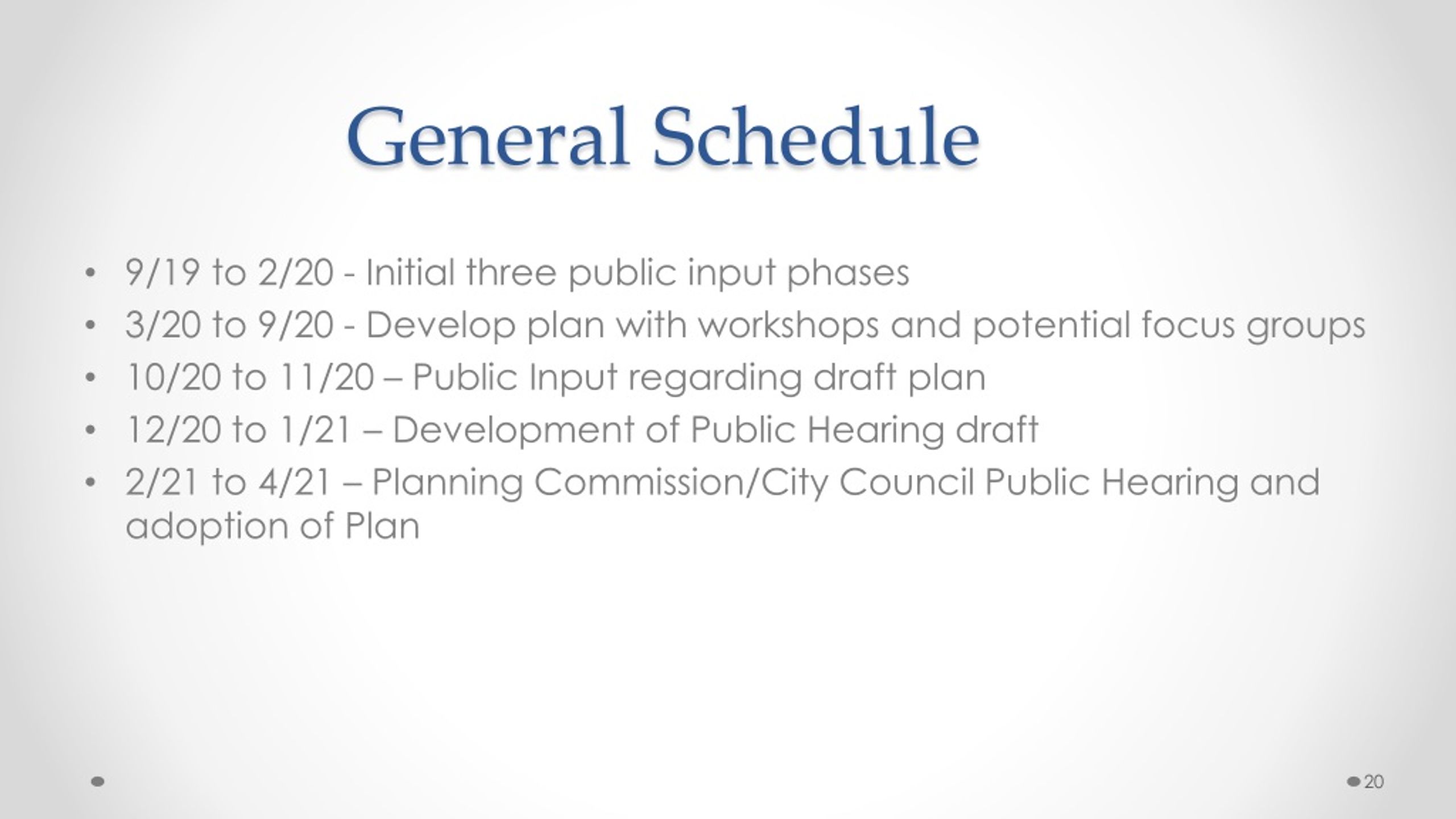 General Schedule

• 9/19 to 2/20 - Initial three public input phases
• 3/20 to 9/20 - Develop plan with workshops and potential focus groups
• 10/20 to 11/20 – Public Input regarding draft plan
• 12/20 to 1/21 – Development of Public Hearing draft
• 2/21 to 4/21 – Planning Commission/City Council Public Hearing and adoption of Plan

20